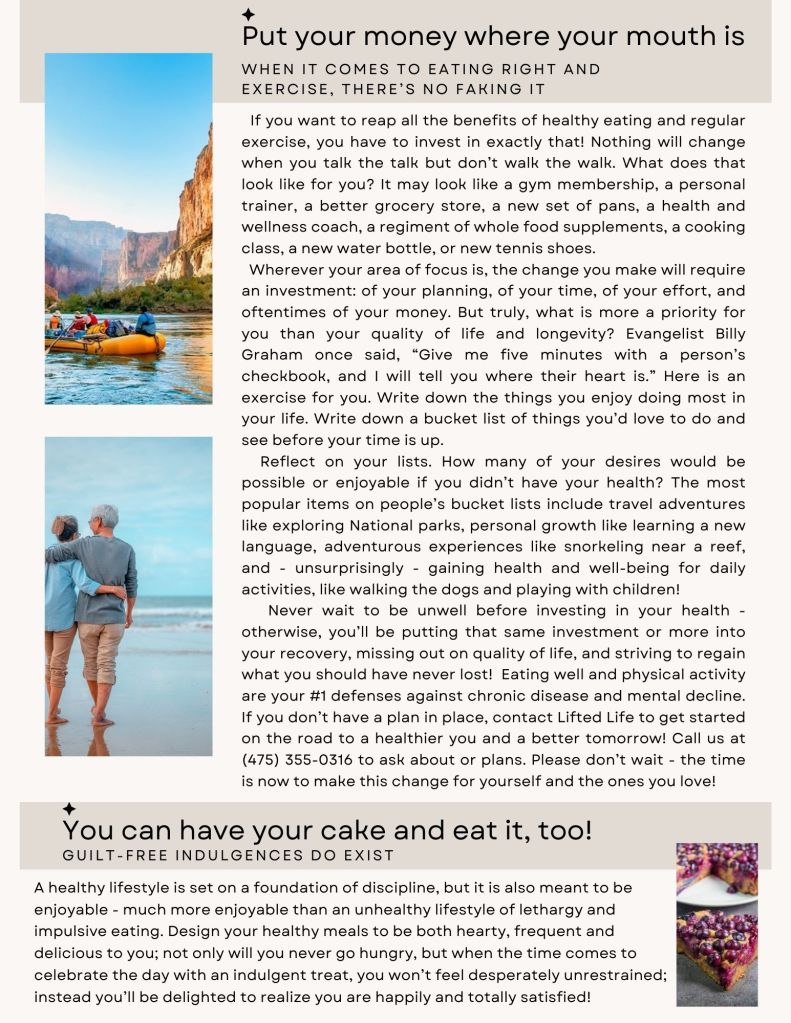 Put your money where your mouth is

WHEN IT COMES TO EATING RIGHT AND EXERCISE, THERE'S NO FAKING IT

If you want to reap all the benefits of healthy eating and regular exercise, you have to invest in exactly that! Nothing will change when you talk the talk but don't walk the walk. What does that look like for you? It may look like a gym membership, a personal trainer, a better grocery store, a new set of pans, a health and wellness coach, a regiment of whole food supplements, a cooking class, a new water bottle, or new tennis shoes.

Wherever your area of focus is, the change you make will require an investment: of your planning, of your time, of your effort, and oftentimes of your money. But truly, what is more a priority for you than your quality of life and longevity? Evangelist Billy Graham once said, "Give me five minutes with a person's checkbook, and I will tell you where their heart is." Here is an exercise for you. Write down the things you enjoy doing most in your life. Write down a bucket list of things you'd love to do and see before your time is up.

Reflect on your lists. How many of your desires would be possible or enjoyable if you didn't have your health? The most popular items on people's bucket lists include travel adventures like exploring National parks, personal growth like learning a new language, adventurous experiences like snorkeling near a reef, and - unsurprisingly - gaining health and well-being for daily activities, like walking the dogs and playing with children!

Never wait to be unwell before investing in your health - otherwise, you'll be putting that same investment or more into your recovery, missing out on quality of life, and striving to regain what you should have never lost! Eating well and physical activity are your #1 defenses against chronic disease and mental decline. If you don't have a plan in place, contact Lifted Life to get started on the road to a healthier you and a better tomorrow! Call us at (475) 355-0316 to ask about or plans. Please don't wait - the time is now to make this change for yourself and the ones you love!

You can have your cake and eat it, too!

GUILT-FREE INDULGENCES DO EXIST

A healthy lifestyle is set on a foundation of discipline, but it is also meant to be enjoyable - much more enjoyable than an unhealthy lifestyle of lethargy and impulsive eating. Design your healthy meals to be both hearty, frequent and delicious to you; not only will you never go hungry, but when the time comes to celebrate the day with an indulgent treat, you won't feel desperately unrestrained; instead you'll be delighted to realize you are happily and totally satisfied!